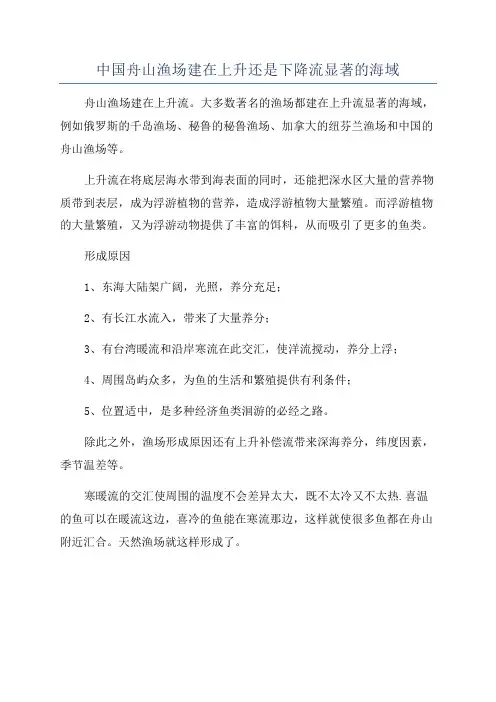 中国舟山渔场建在上升还是下降流显著的海域

舟山渔场建在上升流。大多数著名的渔场都建在上升流显著的海域，例如俄罗斯的千岛渔场、秘鲁的秘鲁渔场、加拿大的纽芬兰渔场和中国的舟山渔场等。

上升流在将底层海水带到海表面的同时，还能把深水区大量的营养物质带到表层，成为浮游植物的营养，造成浮游植物大量繁殖。而浮游植物的大量繁殖，又为浮游动物提供了丰富的饵料，从而吸引了更多的鱼类。

形成原因

1、东海大陆架广阔，光照，养分充足；

2、有长江水流入，带来了大量养分；

3、有台湾暖流和沿岸寒流在此交汇，使洋流搅动，养分上浮；

4、周围岛屿众多，为鱼的生活和繁殖提供有利条件；

5、位置适中，是多种经济鱼类洄游的必经之路。

除此之外，渔场形成原因还有上升补偿流带来深海养分，纬度因素，季节温差等。

寒暖流的交汇使周围的温度不会差异太大，既不太冷又不太热.喜温的鱼可以在暖流这边，喜冷的鱼能在寒流那边，这样就使很多鱼都在舟山附近汇合。天然渔场就这样形成了。